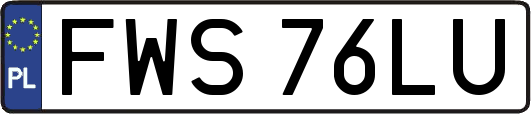 PL

FWS 76LU